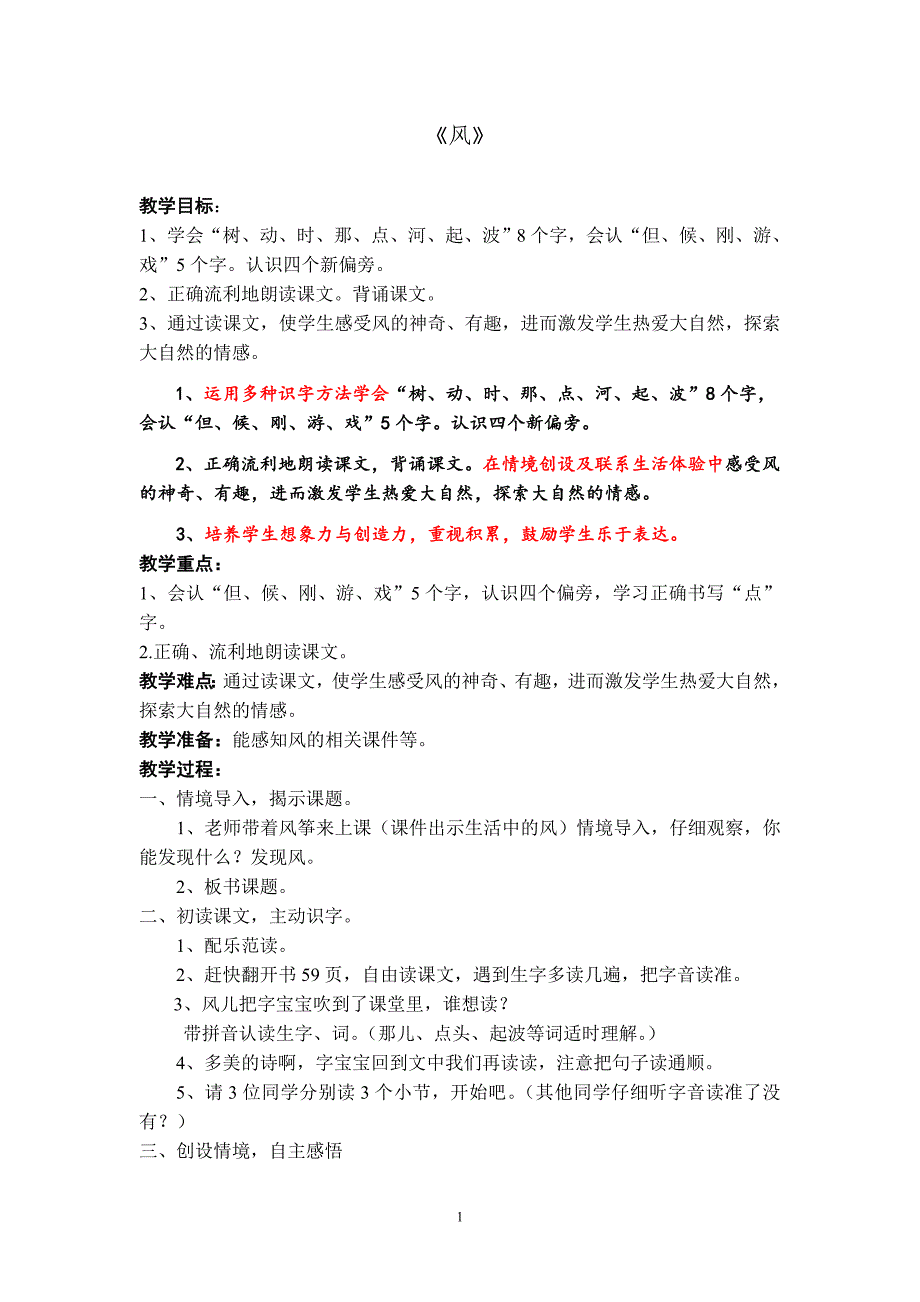 《风》

教学目标：
1、学会“树、动、时、那、点、河、起、波”8个字，会认“但、候、刚、游、戏”5个字。认识四个新偏旁。
2、正确流利地朗读课文。背诵课文。
3、通过读课文，使学生感受风的神奇、有趣，进而激发学生热爱大自然，探索大自然的情感。

1、运用多种识字方法学会“树、动、时、那、点、河、起、波”8个字，会认“但、候、刚、游、戏”5个字。认识四个新偏旁。

2、正确流利地朗读课文，背诵课文。在情境创设及联系生活体验中感受风的神奇、有趣，进而激发学生热爱大自然，探索大自然的情感。

3、培养学生想象力与创造力，重视积累，鼓励学生乐于表达。
教学重点：
1、会认“但、候、刚、游、戏”5个字，认识四个偏旁，学习正确书写“点”字。
2.正确、流利地朗读课文。
教学难点：通过读课文，使学生感受风的神奇、有趣，进而激发学生热爱大自然，探索大自然的情感。
教学准备：能感知风的相关课件等。
教学过程：
一、情境导入，揭示课题。
1、老师带着风筝来上课（课件出示生活中的风）情境导入，仔细观察，你能发现什么？发现风。
2、板书课题。
二、初读课文，主动识字。
1、配乐范读。
2、赶快翻开书59页，自由读课文，遇到生字多读几遍，把字音读准。
3、风儿把字宝宝吹到了课堂里，谁想读？
带拼音认读生字、词。（那儿、点头、起波等词适时理解。）
4、多美的诗啊，字宝宝回到文中我们再读读，注意把句子读通顺。
5、请3位同学分别读3个小节，开始吧。（其他同学仔细听字音读准了没有？）
三、创设情境，自主感悟

1